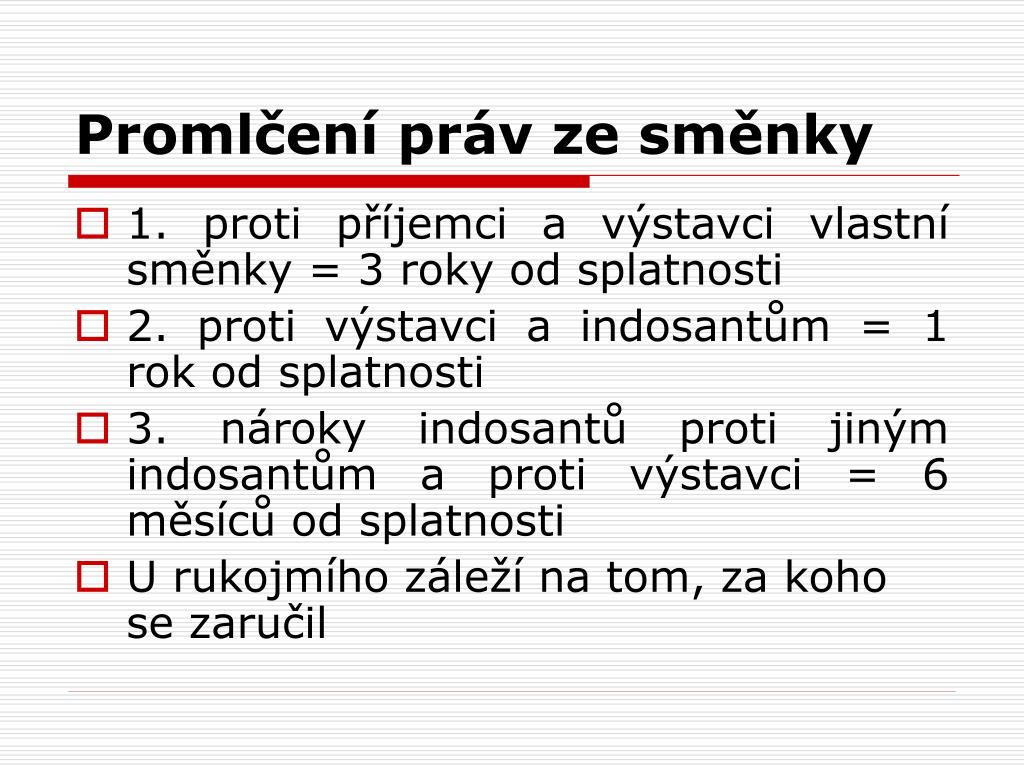 Promlčení práv ze směnky

1. proti příjemci a výstavci vlastní směnky = 3 roky od splatnosti

2. proti výstavci a indosantům = 1 rok od splatnosti

3. nároky indosantů proti jiným indosantům a proti výstavci = 6 měsíců od splatnosti

U rukojmího záleží na tom, za koho se zaručil